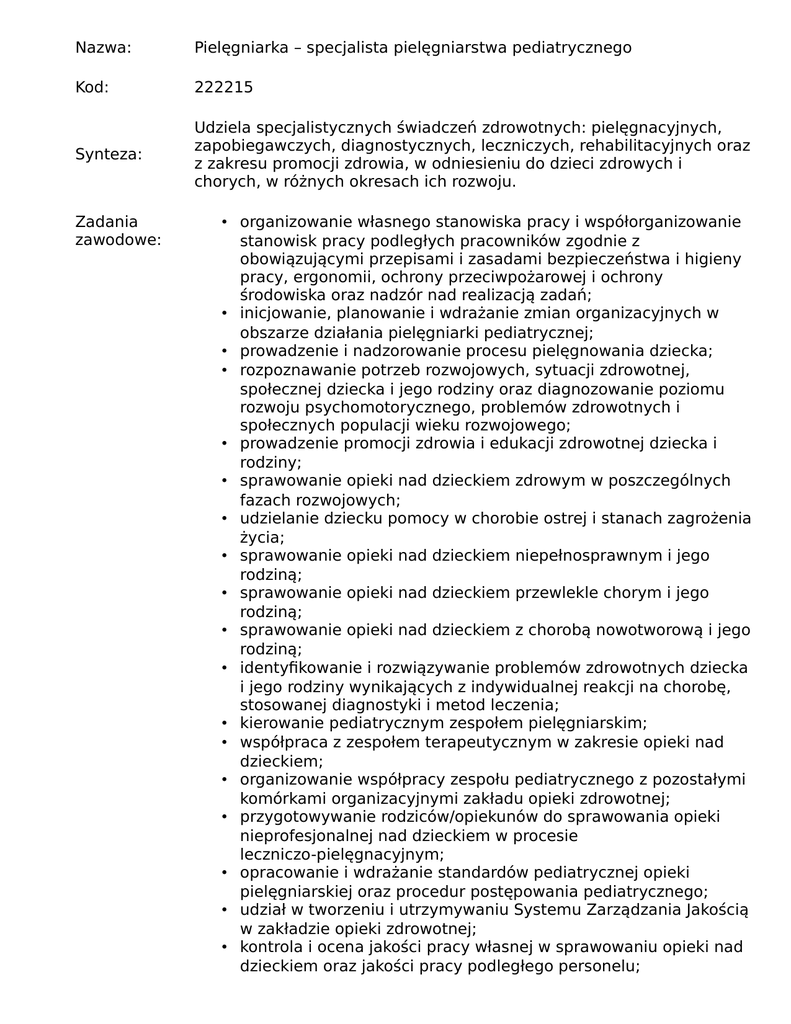 Nazwa: Pielęgniarka – specjalista pielęgniarstwa pediatrycznego

Kod: 222215

Synteza: Udziela specjalistycznych świadczeń zdrowotnych: pielęgnacyjnych, zapobiegawczych, diagnostycznych, leczniczych, rehabilitacyjnych oraz z zakresu promocji zdrowia, w odniesieniu do dzieci zdrowych i chorych, w różnych okresach ich rozwoju.

Zadania zawodowe:

• organizowanie własnego stanowiska pracy i współorganizowanie stanowisk pracy podległych pracowników zgodnie z obowiązującymi przepisami i zasadami bezpieczeństwa i higieny pracy, ergonomii, ochrony przeciwpożarowej i ochrony środowiska oraz nadzór nad realizacją zadań;
• inicjowanie, planowanie i wdrażanie zmian organizacyjnych w obszarze działania pielęgniarki pediatrycznej;
• prowadzenie i nadzorowanie procesu pielęgnowania dziecka;
• rozpoznawanie potrzeb rozwojowych, sytuacji zdrowotnej, społecznej dziecka i jego rodziny oraz diagnozowanie poziomu rozwoju psychomotorycznego, problemów zdrowotnych i społecznych populacji wieku rozwojowego;
• prowadzenie promocji zdrowia i edukacji zdrowotnej dziecka i rodziny;
• sprawowanie opieki nad dzieckiem zdrowym w poszczególnych fazach rozwojowych;
• udzielanie dziecku pomocy w chorobie ostrej i stanach zagrożenia życia;
• sprawowanie opieki nad dzieckiem niepełnosprawnym i jego rodziną;
• sprawowanie opieki nad dzieckiem przewlekle chorym i jego rodziną;
• sprawowanie opieki nad dzieckiem z chorobą nowotworową i jego rodziną;
• identyfikowanie i rozwiązywanie problemów zdrowotnych dziecka i jego rodziny wynikających z indywidualnej reakcji na chorobę, stosowanej diagnostyki i metod leczenia;
• kierowanie pediatrycznym zespołem pielęgniarskim;
• współpraca z zespołem terapeutycznym w zakresie opieki nad dzieckiem;
• organizowanie współpracy zespołu pediatrycznego z pozostałymi komórkami organizacyjnymi zakładu opieki zdrowotnej;
• przygotowywanie rodziców/opiekunów do sprawowania opieki nieprofesjonalnej nad dzieckiem w procesie leczniczo-pielęgnacyjnym;
• opracowanie i wdrażanie standardów pediatrycznej opieki pielęgniarskiej oraz procedur postępowania pediatrycznego;
• udział w tworzeniu i utrzymywaniu Systemu Zarządzania Jakością w zakładzie opieki zdrowotnej;
• kontrola i ocena jakości pracy własnej w sprawowaniu opieki nad dzieckiem oraz jakości pracy podległego personelu;